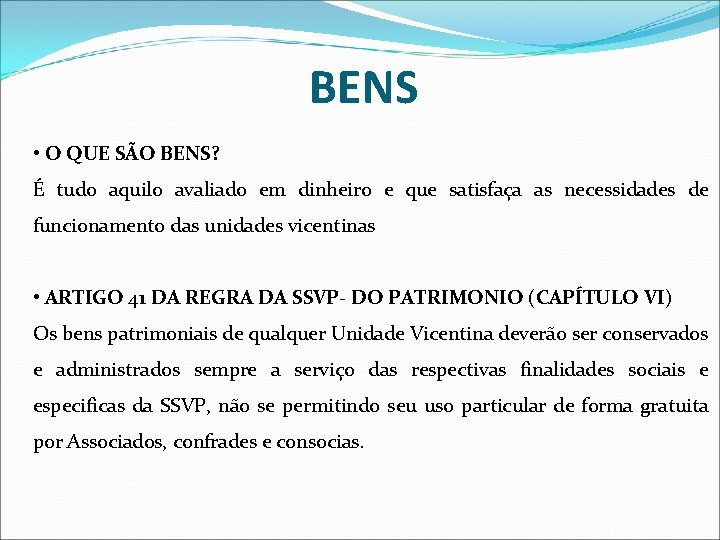 BENS

• O QUE SÃO BENS?
É tudo aquilo avaliado em dinheiro e que satisfaça as necessidades de funcionamento das unidades vicentinas

• ARTIGO 41 DA REGRA DA SSVP- DO PATRIMONIO (CAPÍTULO VI)
Os bens patrimoniais de qualquer Unidade Vicentina deverão ser conservados e administrados sempre a serviço das respectivas finalidades sociais e especificas da SSVP, não se permitindo seu uso particular de forma gratuita por Associados, confrades e consocias.